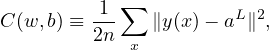 $C(w,b) \equiv \frac{1}{2n} \sum_x \|y(x) - a^L\|^2,$